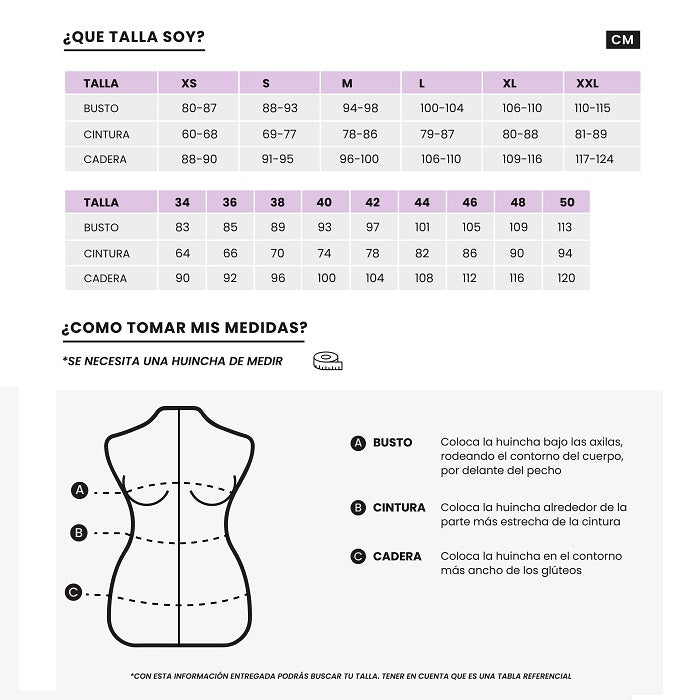 ¿QUE TALLA SOY?

CM

| TALLA | XS | S | M | L | XL | XXL |
|---|---|---|---|---|---|---|
| BUSTO | 80-87 | 88-93 | 94-98 | 100-104 | 106-110 | 110-115 |
| CINTURA | 60-68 | 69-77 | 78-86 | 79-87 | 80-88 | 81-89 |
| CADERA | 88-90 | 91-95 | 96-100 | 106-110 | 109-116 | 117-124 |

| TALLA | 34 | 36 | 38 | 40 | 42 | 44 | 46 | 48 | 50 |
|---|---|---|---|---|---|---|---|---|---|
| BUSTO | 83 | 85 | 89 | 93 | 97 | 101 | 105 | 109 | 113 |
| CINTURA | 64 | 66 | 70 | 74 | 78 | 82 | 86 | 90 | 94 |
| CADERA | 90 | 92 | 96 | 100 | 104 | 108 | 112 | 116 | 120 |

¿COMO TOMAR MIS MEDIDAS?

*SE NECESITA UNA HUINCHA DE MEDIR

A

B

C

A BUSTO Coloca la huincha bajo las axilas, rodeando el contorno del cuerpo, por delante del pecho

B CINTURA Coloca la huincha alrededor de la parte más estrecha de la cintura

C CADERA Coloca la huincha en el contorno más ancho de los glúteos

*CON ESTA INFORMACIÓN ENTREGADA PODRÁS BUSCAR TU TALLA. TENER EN CUENTA QUE ES UNA TABLA REFERENCIAL